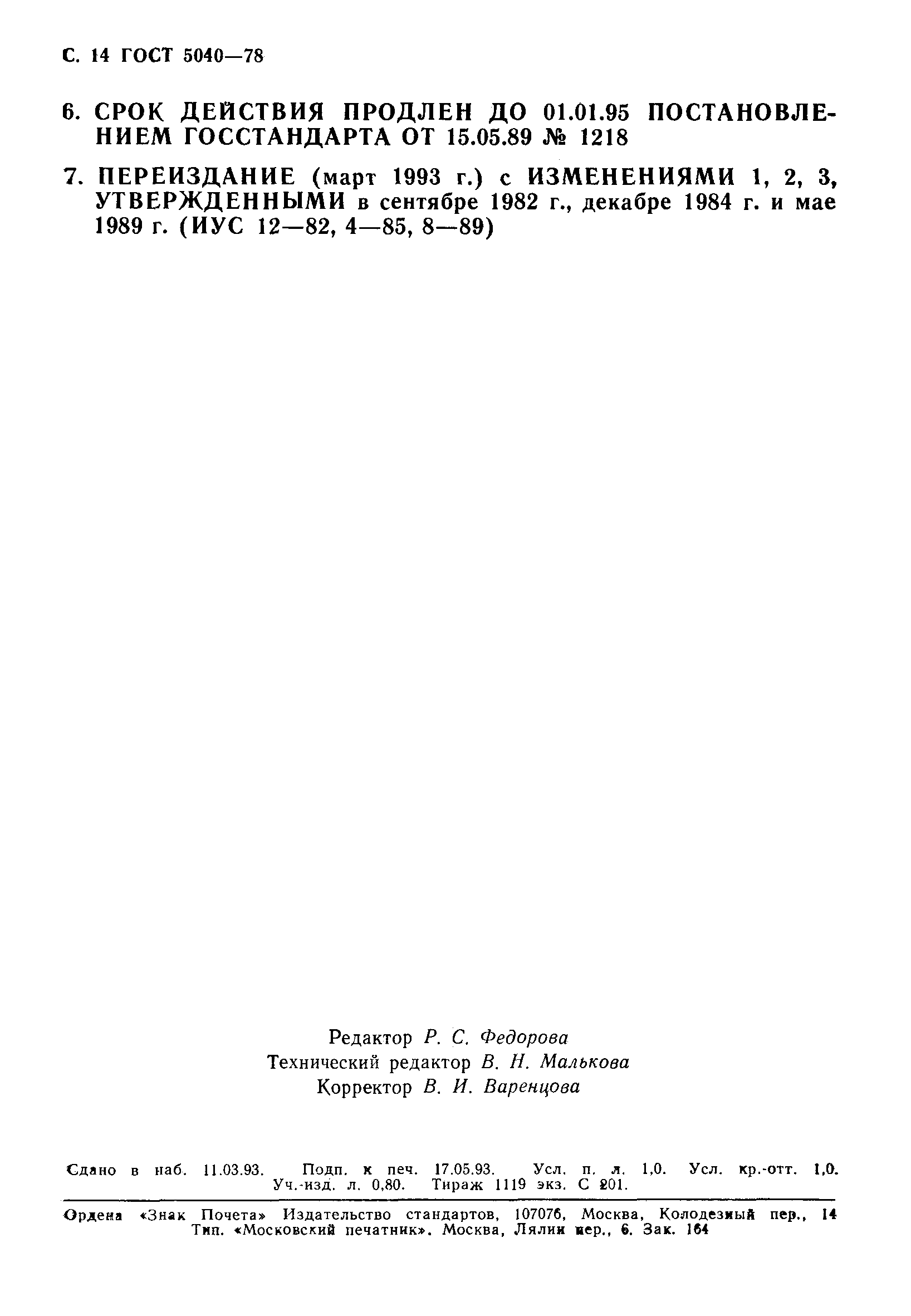 С. 14 ГОСТ 5040—78

6. СРОК ДЕЙСТВИЯ ПРОДЛЕН ДО 01.01.95 ПОСТАНОВЛЕНИЕМ ГОССТАНДАРТА ОТ 15.05.89 № 1218

7. ПЕРЕИЗДАНИЕ (март 1993 г.) с ИЗМЕНЕНИЯМИ 1, 2, 3, УТВЕРЖДЕННЫМИ в сентябре 1982 г., декабре 1984 г. и мае 1989 г. (ИУС 12—82, 4—85, 8—89)

Редактор Р. С. Федорова
Технический редактор В. Н. Малькова
Корректор В. И. Варенцова

Сдано в наб. 11.03.93. Подп. к печ. 17.05.93. Усл. п. л. 1,0. Усл. кр.-отт. 1,0. Уч.-изд. л. 0,80. Тираж 1119 экз. С 201.

Ордена «Знак Почета» Издательство стандартов, 107076, Москва, Колодезный пер., 14
Тип. «Московский печатник». Москва, Лялин пер., 6. Зак. 164